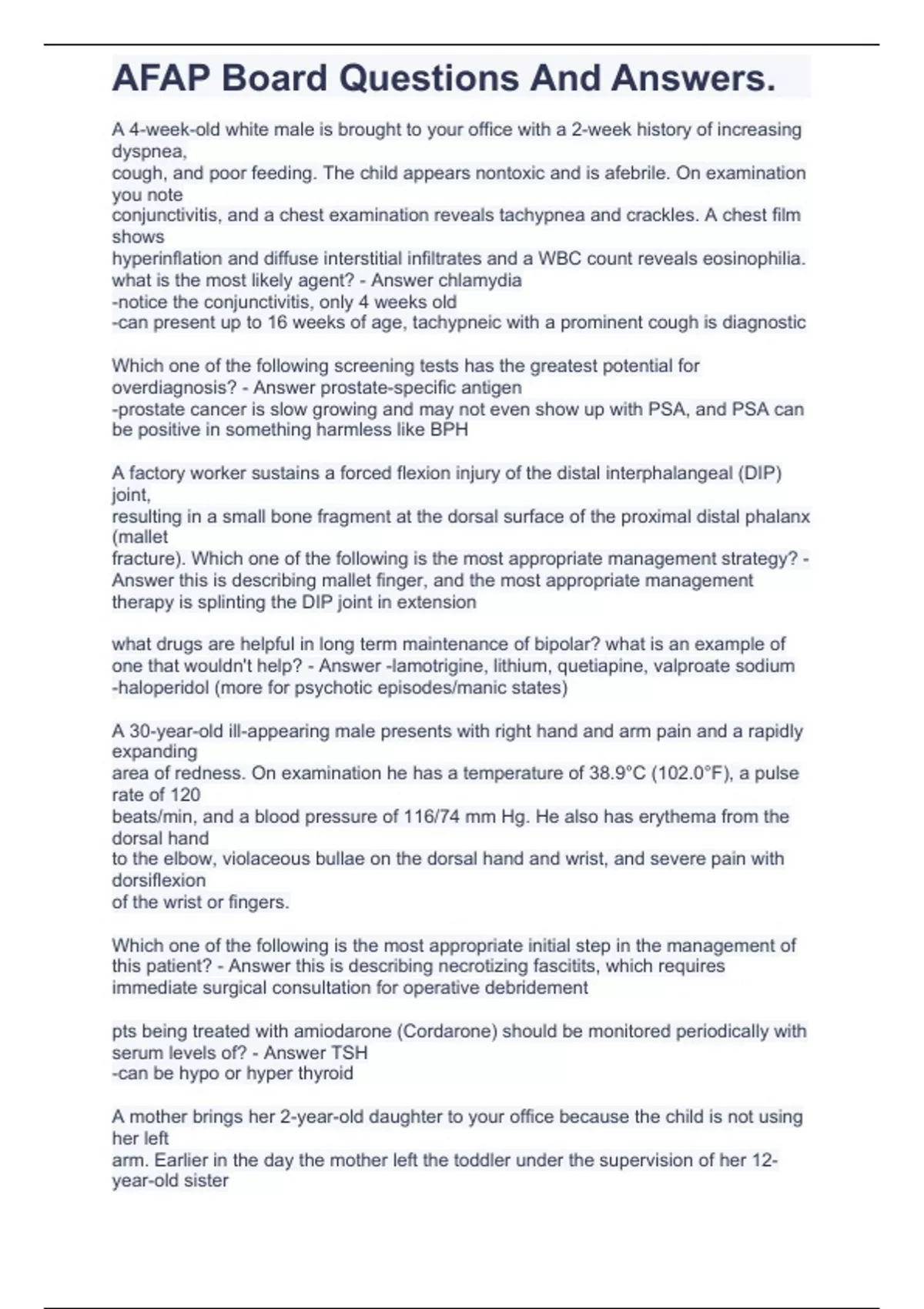 AFAP Board Questions And Answers.

A 4-week-old white male is brought to your office with a 2-week history of increasing dyspnea, cough, and poor feeding. The child appears nontoxic and is afebrile. On examination you note conjunctivitis, and a chest examination reveals tachypnea and crackles. A chest film shows hyperinflation and diffuse interstitial infiltrates and a WBC count reveals eosinophilia. what is the most likely agent? - Answer chlamydia
-notice the conjunctivitis, only 4 weeks old
-can present up to 16 weeks of age, tachypneic with a prominent cough is diagnostic

Which one of the following screening tests has the greatest potential for overdiagnosis? - Answer prostate-specific antigen
-prostate cancer is slow growing and may not even show up with PSA, and PSA can be positive in something harmless like BPH

A factory worker sustains a forced flexion injury of the distal interphalangeal (DIP) joint, resulting in a small bone fragment at the dorsal surface of the proximal distal phalanx (mallet fracture). Which one of the following is the most appropriate management strategy? - Answer this is describing mallet finger, and the most appropriate management therapy is splinting the DIP joint in extension

what drugs are helpful in long term maintenance of bipolar? what is an example of one that wouldn't help? - Answer -lamotrigine, lithium, quetiapine, valproate sodium
-haloperidol (more for psychotic episodes/manic states)

A 30-year-old ill-appearing male presents with right hand and arm pain and a rapidly expanding area of redness. On examination he has a temperature of 38.9°C (102.0°F), a pulse rate of 120 beats/min, and a blood pressure of 116/74 mm Hg. He also has erythema from the dorsal hand to the elbow, violaceous bullae on the dorsal hand and wrist, and severe pain with dorsiflexion of the wrist or fingers.

Which one of the following is the most appropriate initial step in the management of this patient? - Answer this is describing necrotizing fascitits, which requires immediate surgical consultation for operative debridement

pts being treated with amiodarone (Cordarone) should be monitored periodically with serum levels of? - Answer TSH
-can be hypo or hyper thyroid

A mother brings her 2-year-old daughter to your office because the child is not using her left arm. Earlier in the day the mother left the toddler under the supervision of her 12-year-old sister